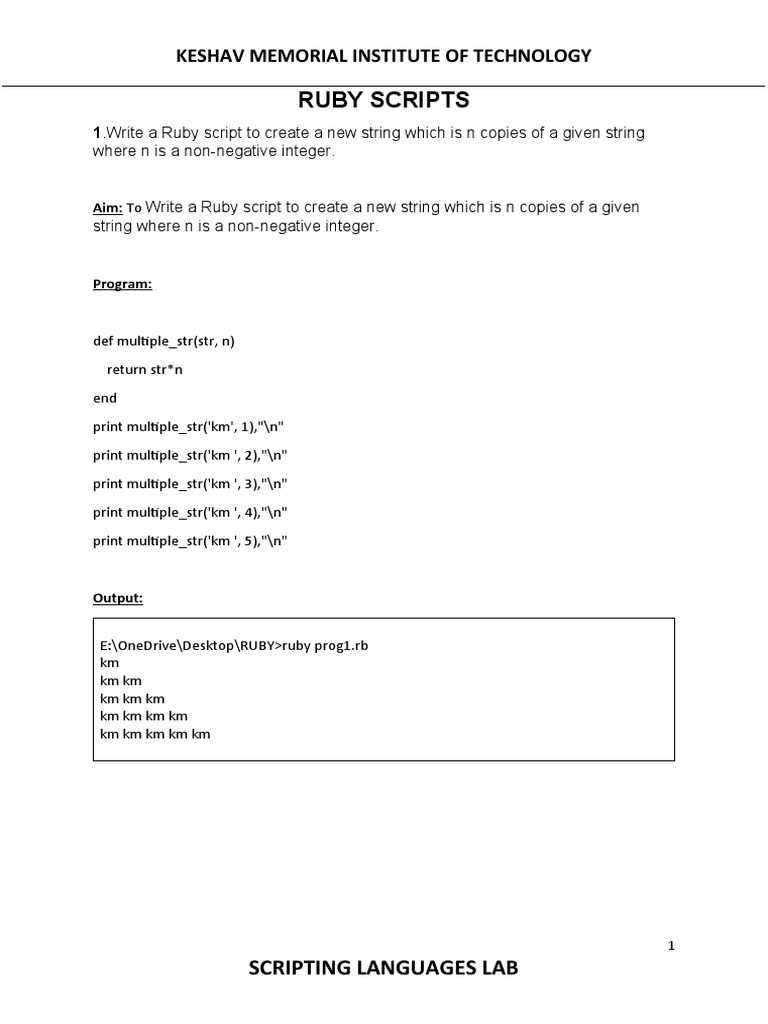 KESHAV MEMORIAL INSTITUTE OF TECHNOLOGY

RUBY SCRIPTS

1.Write a Ruby script to create a new string which is n copies of a given string where n is a non-negative integer.

Aim: To Write a Ruby script to create a new string which is n copies of a given string where n is a non-negative integer.

Program:

def multiple_str(str, n)

return str*n

end

print multiple_str('km', 1),"\n"

print multiple_str('km ', 2),"\n"

print multiple_str('km ', 3),"\n"

print multiple_str('km ', 4),"\n"

print multiple_str('km ', 5),"\n"

Output:

E:\OneDrive\Desktop\RUBY>ruby prog1.rb
km
km km
km km km
km km km km
km km km km km

1

SCRIPTING LANGUAGES LAB